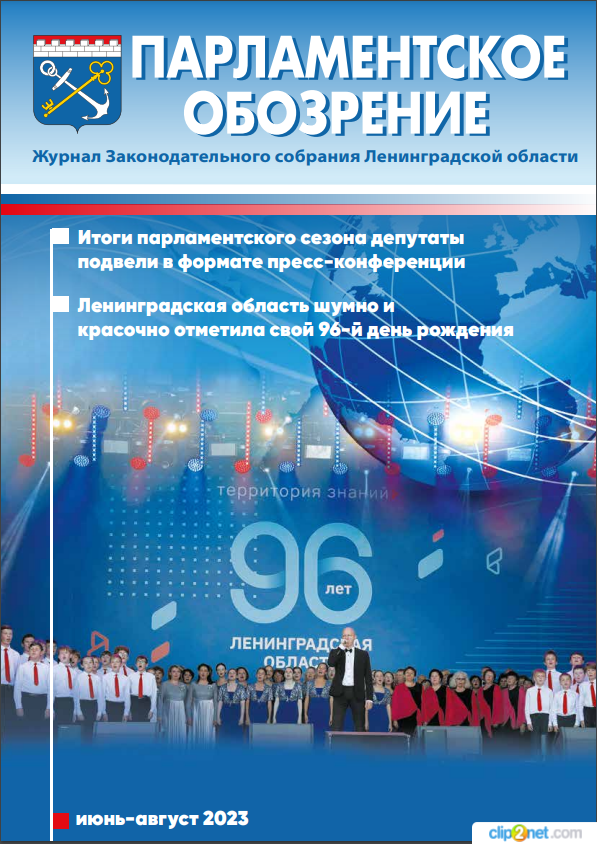 ПАРЛАМЕНТСКОЕ ОБОЗРЕНИЕ

Журнал Законодательного собрания Ленинградской области

Итоги парламентского сезона депутаты подвели в формате пресс-конференции

Ленинградская область шумно и красочно отметила свой 96-й день рождения

территория знаний

96 лет

ЛЕНИНГРАДСКАЯ ОБЛАСТЬ

июнь-август 2023

clip2net.com